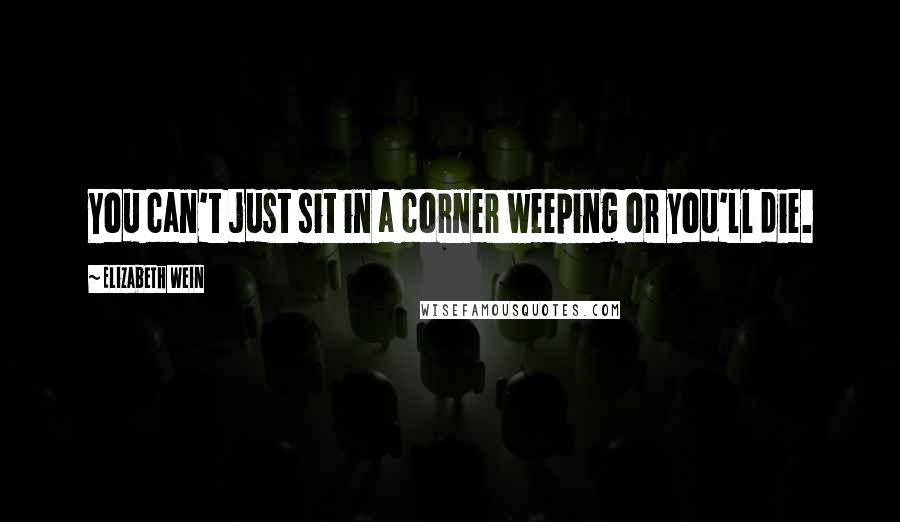 YOU CAN'T JUST SIT IN A CORNER WEEPING OR YOU'LL DIE.

~ELIZABETH WEIN

WISEFAMOUSQUOTES.COM